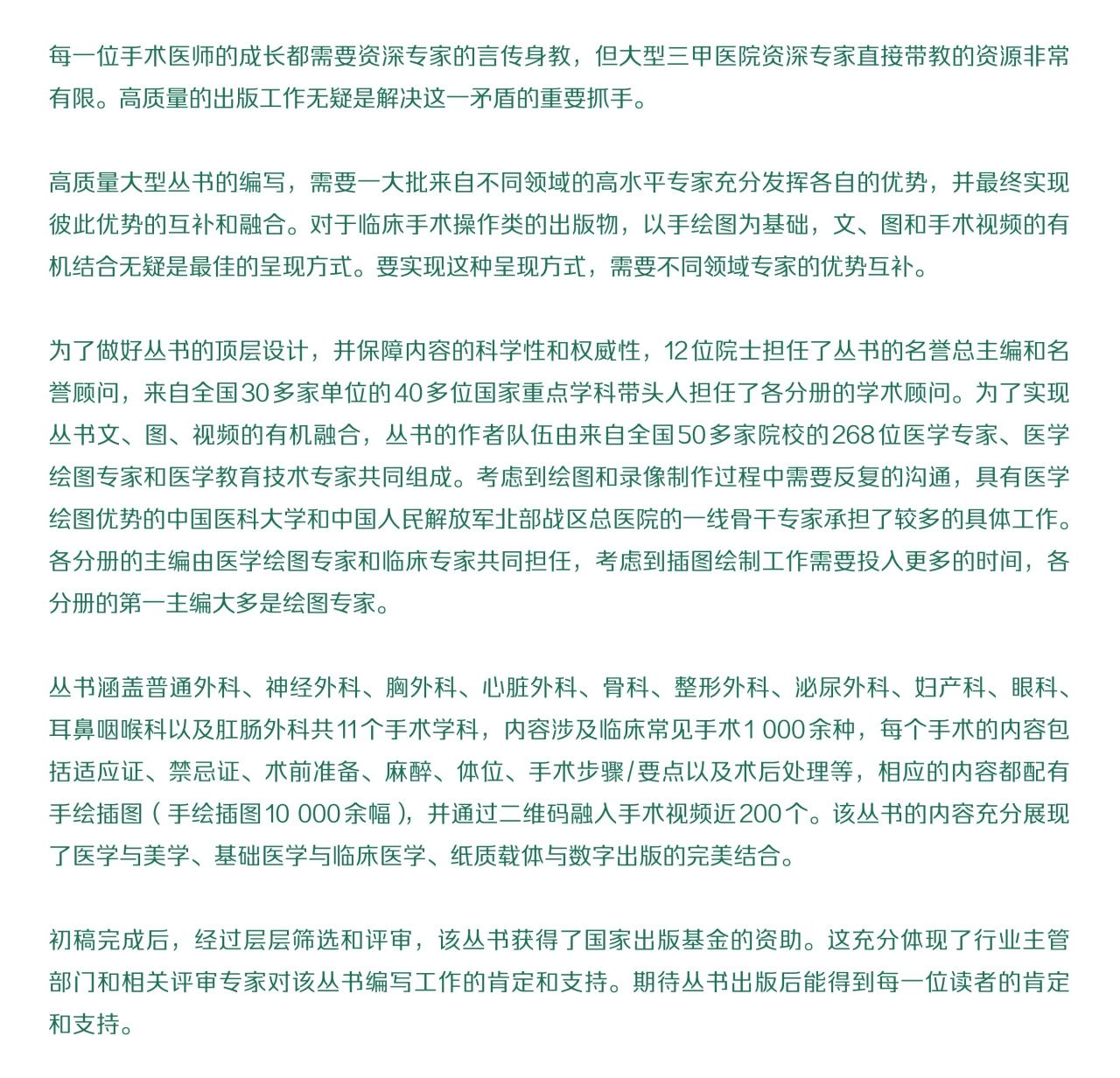 每一位手术医师的成长都需要资深专家的言传身教，但大型三甲医院资深专家直接带教的资源非常有限。高质量的出版工作无疑是解决这一矛盾的重要抓手。

高质量大型丛书的编写，需要一大批来自不同领域的高水平专家充分发挥各自的优势，并最终实现彼此优势的互补和融合。对于临床手术操作类的出版物，以手绘图为基础，文、图和手术视频的有机结合无疑是最佳的呈现方式。要实现这种呈现方式，需要不同领域专家的优势互补。

为了做好丛书的顶层设计，并保障内容的科学性和权威性，12位院士担任了丛书的名誉总主编和名誉顾问，来自全国30多家单位的40多位国家重点学科带头人担任了各分册的学术顾问。为了实现丛书文、图、视频的有机融合，丛书的作者队伍由来自全国50多家院校的268位医学专家、医学绘图专家和医学教育技术专家共同组成。考虑到绘图和录像制作过程中需要反复的沟通，具有医学绘图优势的中国医科大学和中国人民解放军北部战区总医院的一线骨干专家承担了较多的具体工作。各分册的主编由医学绘图专家和临床专家共同担任，考虑到插图绘制工作需要投入更多的时间，各分册的第一主编大多是绘图专家。

丛书涵盖普通外科、神经外科、胸外科、心脏外科、骨科、整形外科、泌尿外科、妇产科、眼科、耳鼻咽喉科以及肛肠外科共11个手术学科，内容涉及临床常见手术1 000余种，每个手术的内容包括适应证、禁忌证、术前准备、麻醉、体位、手术步骤/要点以及术后处理等，相应的内容都配有手绘插图（手绘插图10 000余幅），并通过二维码融入手术视频近200个。该丛书的内容充分展现了医学与美学、基础医学与临床医学、纸质载体与数字出版的完美结合。

初稿完成后，经过层层筛选和评审，该丛书获得了国家出版基金的资助。这充分体现了行业主管部门和相关评审专家对该丛书编写工作的肯定和支持。期待丛书出版后能得到每一位读者的肯定和支持。